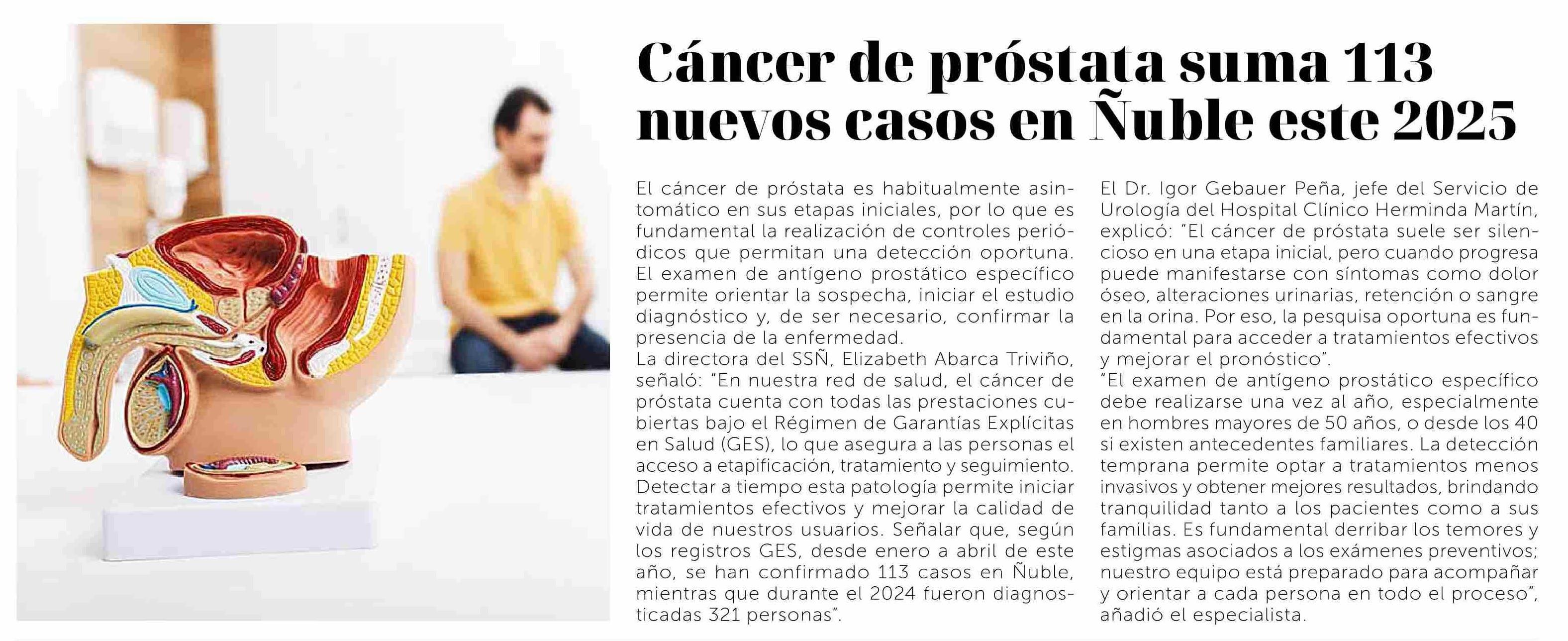 Cáncer de próstata suma 113 nuevos casos en Ñuble este 2025

El cáncer de próstata es habitualmente asintomático en sus etapas iniciales, por lo que es fundamental la realización de controles periódicos que permitan una detección oportuna. El examen de antígeno prostático específico permite orientar la sospecha, iniciar el estudio diagnóstico y, de ser necesario, confirmar la presencia de la enfermedad.
La directora del SSÑ, Elizabeth Abarca Triviño, señaló: "En nuestra red de salud, el cáncer de próstata cuenta con todas las prestaciones cubiertas bajo el Régimen de Garantías Explícitas en Salud (GES), lo que asegura a las personas el acceso a etapificación, tratamiento y seguimiento. Detectar a tiempo esta patología permite iniciar tratamientos efectivos y mejorar la calidad de vida de nuestros usuarios. Señalar que, según los registros GES, desde enero a abril de este año, se han confirmado 113 casos en Ñuble, mientras que durante el 2024 fueron diagnosticadas 321 personas".

El Dr. Igor Gebauer Peña, jefe del Servicio de Urología del Hospital Clínico Herminda Martín, explicó: "El cáncer de próstata suele ser silencioso en una etapa inicial, pero cuando progresa puede manifestarse con síntomas como dolor óseo, alteraciones urinarias, retención o sangre en la orina. Por eso, la pesquisa oportuna es fundamental para acceder a tratamientos efectivos y mejorar el pronóstico".
"El examen de antígeno prostático específico debe realizarse una vez al año, especialmente en hombres mayores de 50 años, o desde los 40 si existen antecedentes familiares. La detección temprana permite optar a tratamientos menos invasivos y obtener mejores resultados, brindando tranquilidad tanto a los pacientes como a sus familias. Es fundamental derribar los temores y estigmas asociados a los exámenes preventivos; nuestro equipo está preparado para acompañar y orientar a cada persona en todo el proceso", añadió el especialista.